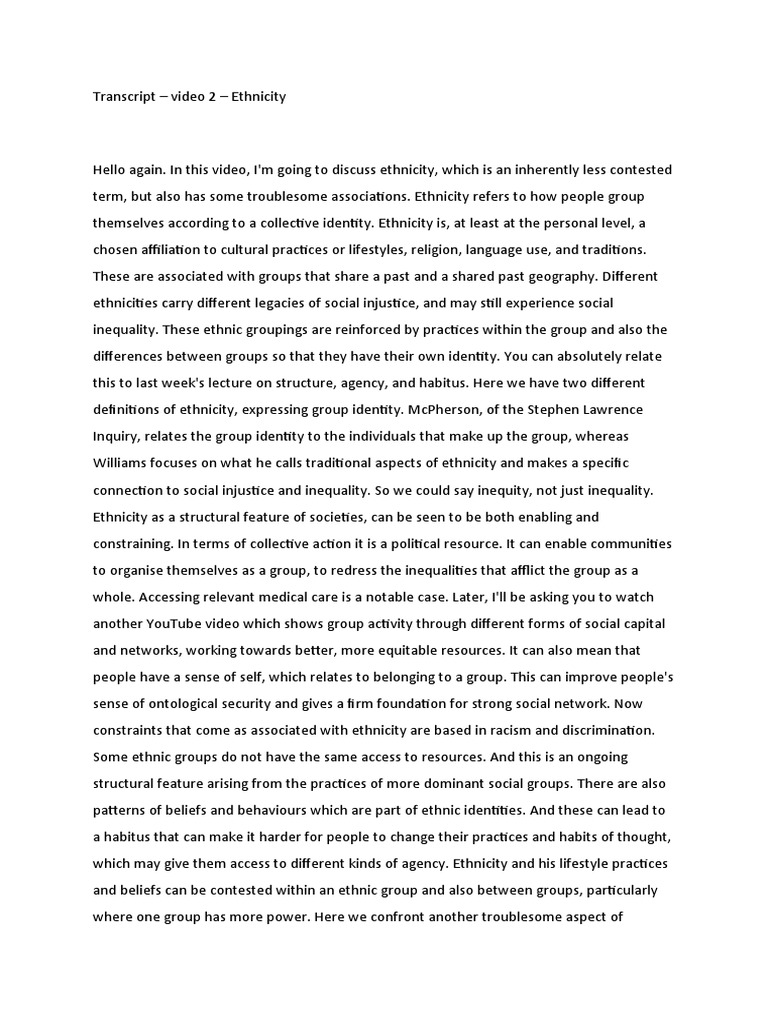 Transcript – video 2 – Ethnicity

Hello again. In this video, I'm going to discuss ethnicity, which is an inherently less contested term, but also has some troublesome associations. Ethnicity refers to how people group themselves according to a collective identity. Ethnicity is, at least at the personal level, a chosen affiliation to cultural practices or lifestyles, religion, language use, and traditions. These are associated with groups that share a past and a shared past geography. Different ethnicities carry different legacies of social injustice, and may still experience social inequality. These ethnic groupings are reinforced by practices within the group and also the differences between groups so that they have their own identity. You can absolutely relate this to last week's lecture on structure, agency, and habitus. Here we have two different definitions of ethnicity, expressing group identity. McPherson, of the Stephen Lawrence Inquiry, relates the group identity to the individuals that make up the group, whereas Williams focuses on what he calls traditional aspects of ethnicity and makes a specific connection to social injustice and inequality. So we could say inequity, not just inequality. Ethnicity as a structural feature of societies, can be seen to be both enabling and constraining. In terms of collective action it is a political resource. It can enable communities to organise themselves as a group, to redress the inequalities that afflict the group as a whole. Accessing relevant medical care is a notable case. Later, I'll be asking you to watch another YouTube video which shows group activity through different forms of social capital and networks, working towards better, more equitable resources. It can also mean that people have a sense of self, which relates to belonging to a group. This can improve people's sense of ontological security and gives a firm foundation for strong social network. Now constraints that come as associated with ethnicity are based in racism and discrimination. Some ethnic groups do not have the same access to resources. And this is an ongoing structural feature arising from the practices of more dominant social groups. There are also patterns of beliefs and behaviours which are part of ethnic identities. And these can lead to a habitus that can make it harder for people to change their practices and habits of thought, which may give them access to different kinds of agency. Ethnicity and his lifestyle practices and beliefs can be contested within an ethnic group and also between groups, particularly where one group has more power. Here we confront another troublesome aspect of